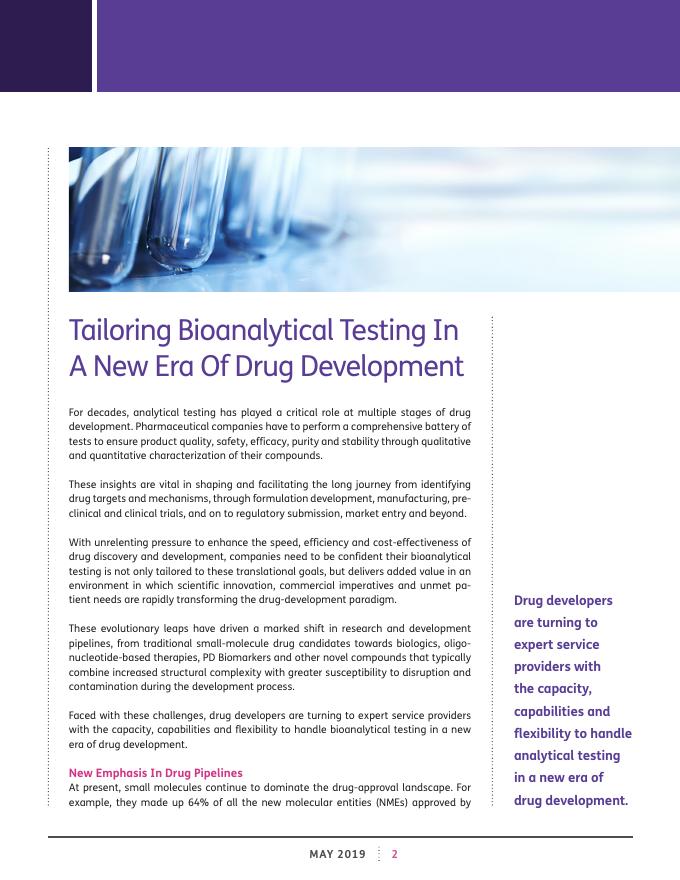 Tailoring Bioanalytical Testing In A New Era Of Drug Development

For decades, analytical testing has played a critical role at multiple stages of drug development. Pharmaceutical companies have to perform a comprehensive battery of tests to ensure product quality, safety, efficacy, purity and stability through qualitative and quantitative characterization of their compounds.

These insights are vital in shaping and facilitating the long journey from identifying drug targets and mechanisms, through formulation development, manufacturing, preclinical and clinical trials, and on to regulatory submission, market entry and beyond.

With unrelenting pressure to enhance the speed, efficiency and cost-effectiveness of drug discovery and development, companies need to be confident their bioanalytical testing is not only tailored to these translational goals, but delivers added value in an environment in which scientific innovation, commercial imperatives and unmet patient needs are rapidly transforming the drug-development paradigm.

These evolutionary leaps have driven a marked shift in research and development pipelines, from traditional small-molecule drug candidates towards biologics, oligonucleotide-based therapies, PD Biomarkers and other novel compounds that typically combine increased structural complexity with greater susceptibility to disruption and contamination during the development process.

Faced with these challenges, drug developers are turning to expert service providers with the capacity, capabilities and flexibility to handle bioanalytical testing in a new era of drug development.

New Emphasis In Drug Pipelines
At present, small molecules continue to dominate the drug-approval landscape. For example, they made up 64% of all the new molecular entities (NMEs) approved by

Drug developers are turning to expert service providers with the capacity, capabilities and flexibility to handle analytical testing in a new era of drug development.

MAY 2019 2